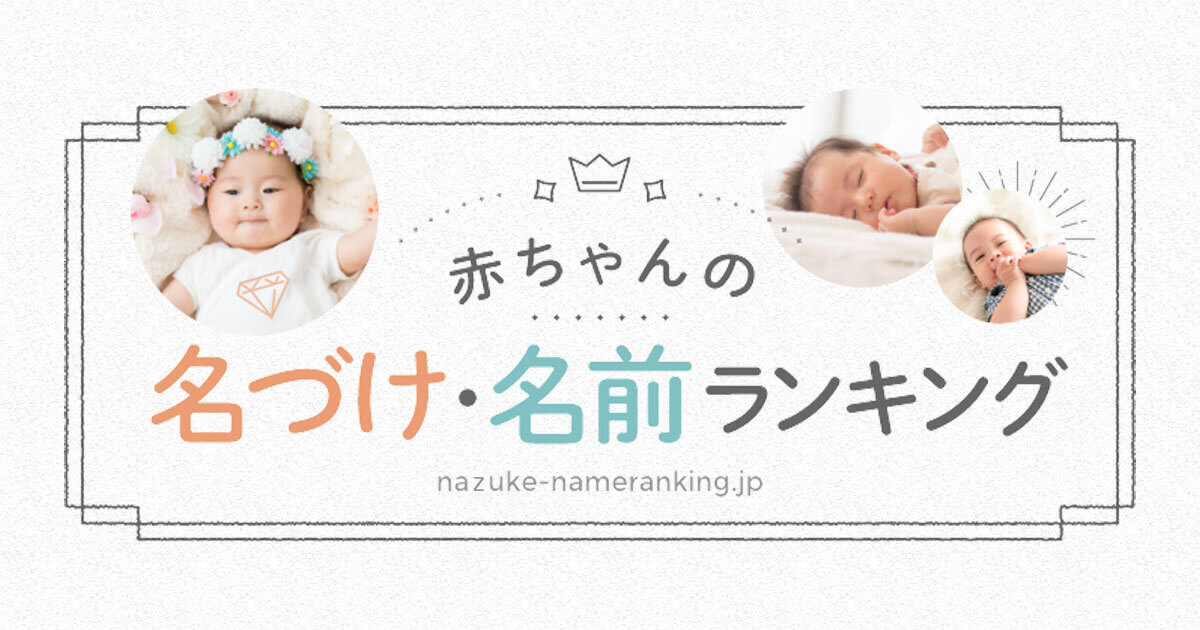 赤ちゃんの
名づけ・名前ランキング
nazuke-nameranking.jp